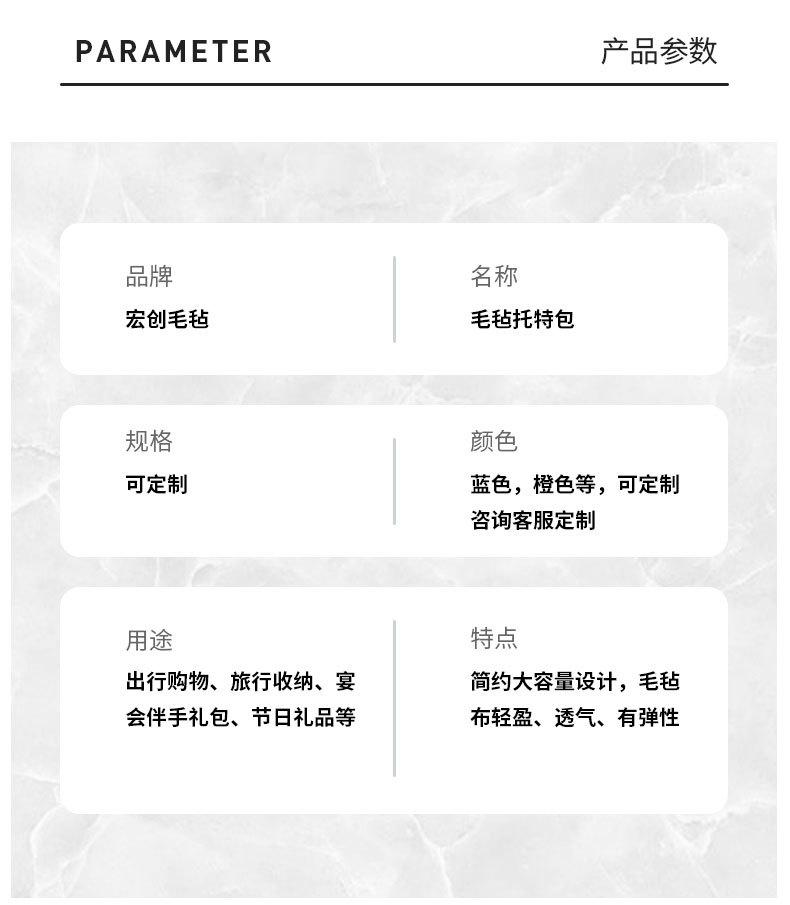 PARAMETER

产品参数

品牌
宏创毛毡

名称
毛毡托特包

规格
可定制

颜色
蓝色，橙色等，可定制咨询客服定制

用途
出行购物、旅行收纳、宴会伴手礼包、节日礼品等

特点
简约大容量设计，毛毡布轻盈、透气、有弹性